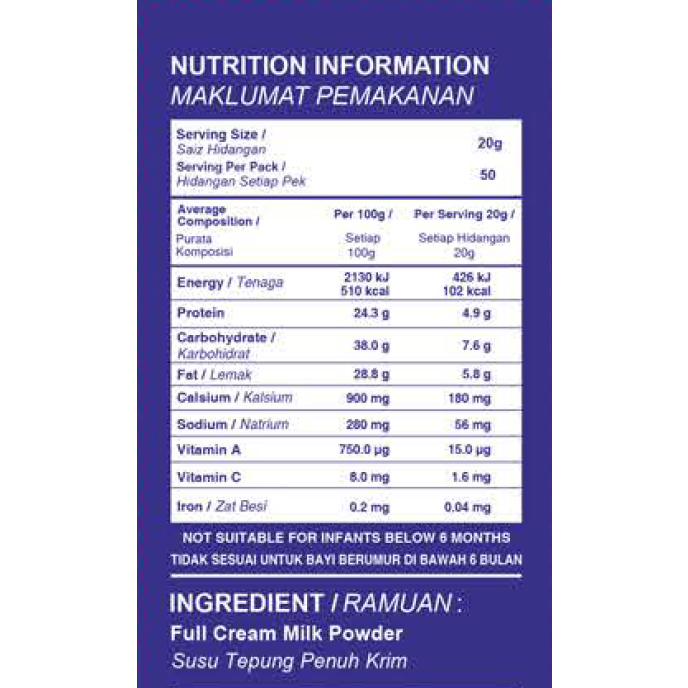 NUTRITION INFORMATION
MAKLUMAT PEMAKANAN

| Serving Size / Saiz Hidangan | 20g |
|---|---|
| Serving Per Pack / Hidangan Setiap Pek | 50 |

| Average Composition / Purata Komposisi | Per 100g / Setiap 100g | Per Serving 20g / Setiap Hidangan 20g |
|---|---|---|
| Energy / Tenaga | 2130 kJ 510 kcal | 426 kJ 102 kcal |
| Protein | 24.3 g | 4.9 g |
| Carbohydrate / Karbohidrat | 38.0 g | 7.6 g |
| Fat / Lemak | 28.8 g | 5.8 g |
| Calsium / Kalsium | 900 mg | 180 mg |
| Sodium / Natrium | 280 mg | 56 mg |
| Vitamin A | 750.0 µg | 15.0 µg |
| Vitamin C | 8.0 mg | 1.6 mg |
| Iron / Zat Besi | 0.2 mg | 0.04 mg |

NOT SUITABLE FOR INFANTS BELOW 6 MONTHS
TIDAK SESUAI UNTUK BAYI BERUMUR DI BAWAH 6 BULAN

INGREDIENT / RAMUAN :
Full Cream Milk Powder
Susu Tepung Penuh Krim